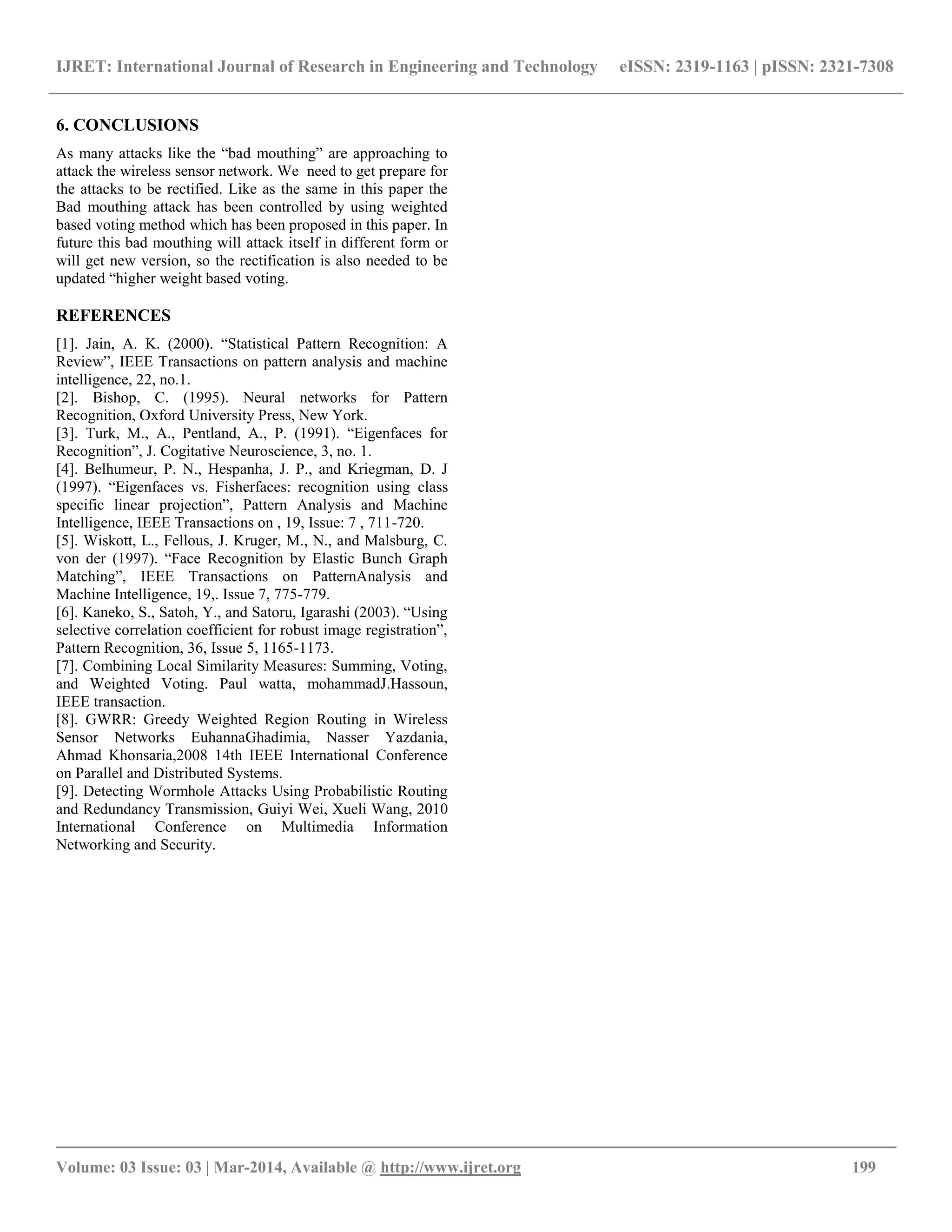 IJRET: International Journal of Research in Engineering and Technology eISSN: 2319-1163 | pISSN: 2321-7308

6. CONCLUSIONS

As many attacks like the “bad mouthing” are approaching to attack the wireless sensor network. We need to get prepare for the attacks to be rectified. Like as the same in this paper the Bad mouthing attack has been controlled by using weighted based voting method which has been proposed in this paper. In future this bad mouthing will attack itself in different form or will get new version, so the rectification is also needed to be updated “higher weight based voting.

REFERENCES

[1]. Jain, A. K. (2000). “Statistical Pattern Recognition: A Review”, IEEE Transactions on pattern analysis and machine intelligence, 22, no.1.
[2]. Bishop, C. (1995). Neural networks for Pattern Recognition, Oxford University Press, New York.
[3]. Turk, M., A., Pentland, A., P. (1991). “Eigenfaces for Recognition”, J. Cogitative Neuroscience, 3, no. 1.
[4]. Belhumeur, P. N., Hespanha, J. P., and Kriegman, D. J (1997). “Eigenfaces vs. Fisherfaces: recognition using class specific linear projection”, Pattern Analysis and Machine Intelligence, IEEE Transactions on , 19, Issue: 7 , 711-720.
[5]. Wiskott, L., Fellous, J. Kruger, M., N., and Malsburg, C. von der (1997). “Face Recognition by Elastic Bunch Graph Matching”, IEEE Transactions on PatternAnalysis and Machine Intelligence, 19,. Issue 7, 775-779.
[6]. Kaneko, S., Satoh, Y., and Satoru, Igarashi (2003). “Using selective correlation coefficient for robust image registration”, Pattern Recognition, 36, Issue 5, 1165-1173.
[7]. Combining Local Similarity Measures: Summing, Voting, and Weighted Voting. Paul watta, mohammadJ.Hassoun, IEEE transaction.
[8]. GWRR: Greedy Weighted Region Routing in Wireless Sensor Networks EuhannaGhadimia, Nasser Yazdania, Ahmad Khonsaria,2008 14th IEEE International Conference on Parallel and Distributed Systems.
[9]. Detecting Wormhole Attacks Using Probabilistic Routing and Redundancy Transmission, Guiyi Wei, Xueli Wang, 2010 International Conference on Multimedia Information Networking and Security.

Volume: 03 Issue: 03 | Mar-2014, Available @ http://www.ijret.org 199